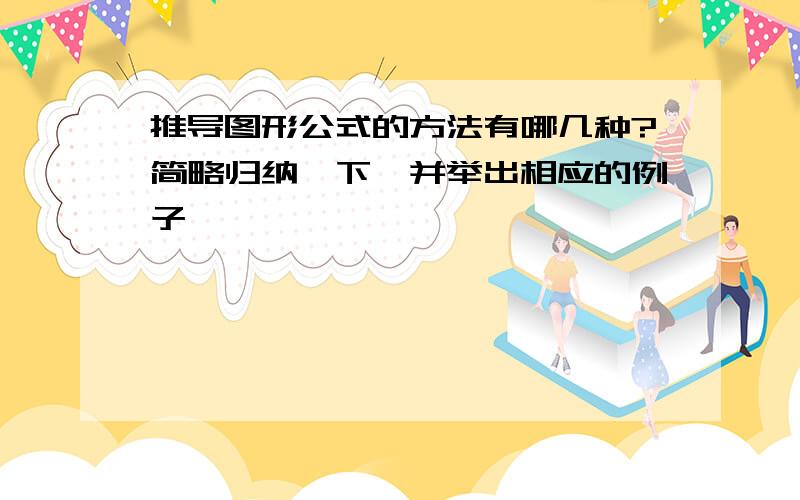 推导图形公式的方法有哪几种?简略归纳一下,并举出相应的例子